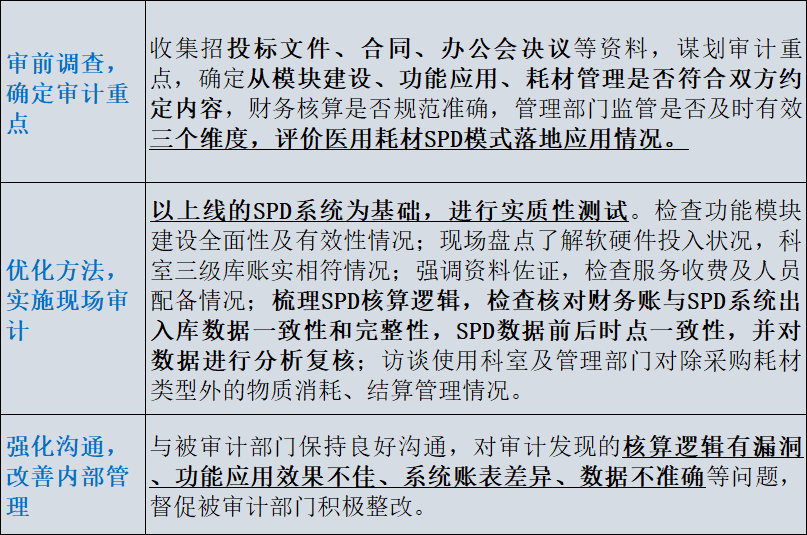 | 审前调查，确定审计重点 | 收集招投标文件、合同、办公会决议等资料，谋划审计重点，确定从模块建设、功能应用、耗材管理是否符合双方约定内容，财务核算是否规范准确，管理部门监管是否及时有效三个维度，评价医用耗材SPD模式落地应用情况。 |
|---|---|
| 优化方法，实施现场审计 | 以上线的SPD系统为基础，进行实质性测试。检查功能模块建设全面性及有效性情况；现场盘点了解软硬件投入状况，科室三级库账实相符情况；强调资料佐证，检查服务收费及人员配备情况；梳理SPD核算逻辑，检查核对财务账与SPD系统出入库数据一致性和完整性，SPD数据前后时点一致性，并对数据进行分析复核；访谈使用科室及管理部门对除采购耗材类型外的物质消耗、结算管理情况。 |
| 强化沟通，改善内部管理 | 与被审计部门保持良好沟通，对审计发现的核算逻辑有漏洞、功能应用效果不佳、系统账表差异、数据不准确等问题，督促被审计部门积极整改。 |